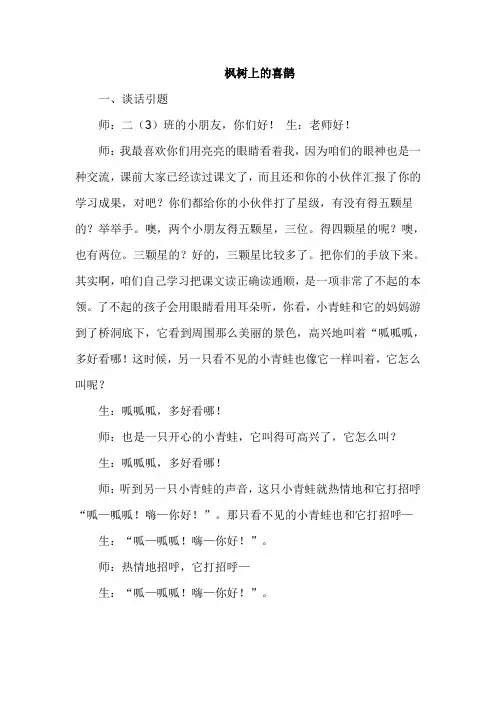 枫树上的喜鹊

一、谈话引题

师：二（3）班的小朋友，你们好！ 生：老师好！

师：我最喜欢你们用亮亮的眼睛看着我，因为咱们的眼神也是一种交流，课前大家已经读过课文了，而且还和你的小伙伴汇报了你的学习成果，对吧？你们都给你的小伙伴打了星级，有没有得五颗星的？举举手。噢，两个小朋友得五颗星，三位。得四颗星的呢？噢，也有两位。三颗星的？好的，三颗星比较多了。把你们的手放下来。其实啊，咱们自己学习把课文读正确读通顺，是一项非常了不起的本领。了不起的孩子会用眼睛看用耳朵听，你看，小青蛙和它的妈妈游到了桥洞底下，它看到周围那么美丽的景色，高兴地叫着“呱呱呱，多好看哪！这时候，另一只看不见的小青蛙也像它一样叫着，它怎么叫呢？

生：呱呱呱，多好看哪！

师：也是一只开心的小青蛙，它叫得可高兴了，它怎么叫？

生：呱呱呱，多好看哪！

师：听到另一只小青蛙的声音，这只小青蛙就热情地和它打招呼“呱—呱呱！嗨—你好！”。那只看不见的小青蛙也和它打招呼—

生：“呱—呱呱！嗨—你好！”。

师：热情地招呼，它打招呼—

生：“呱—呱呱！嗨—你好！”。